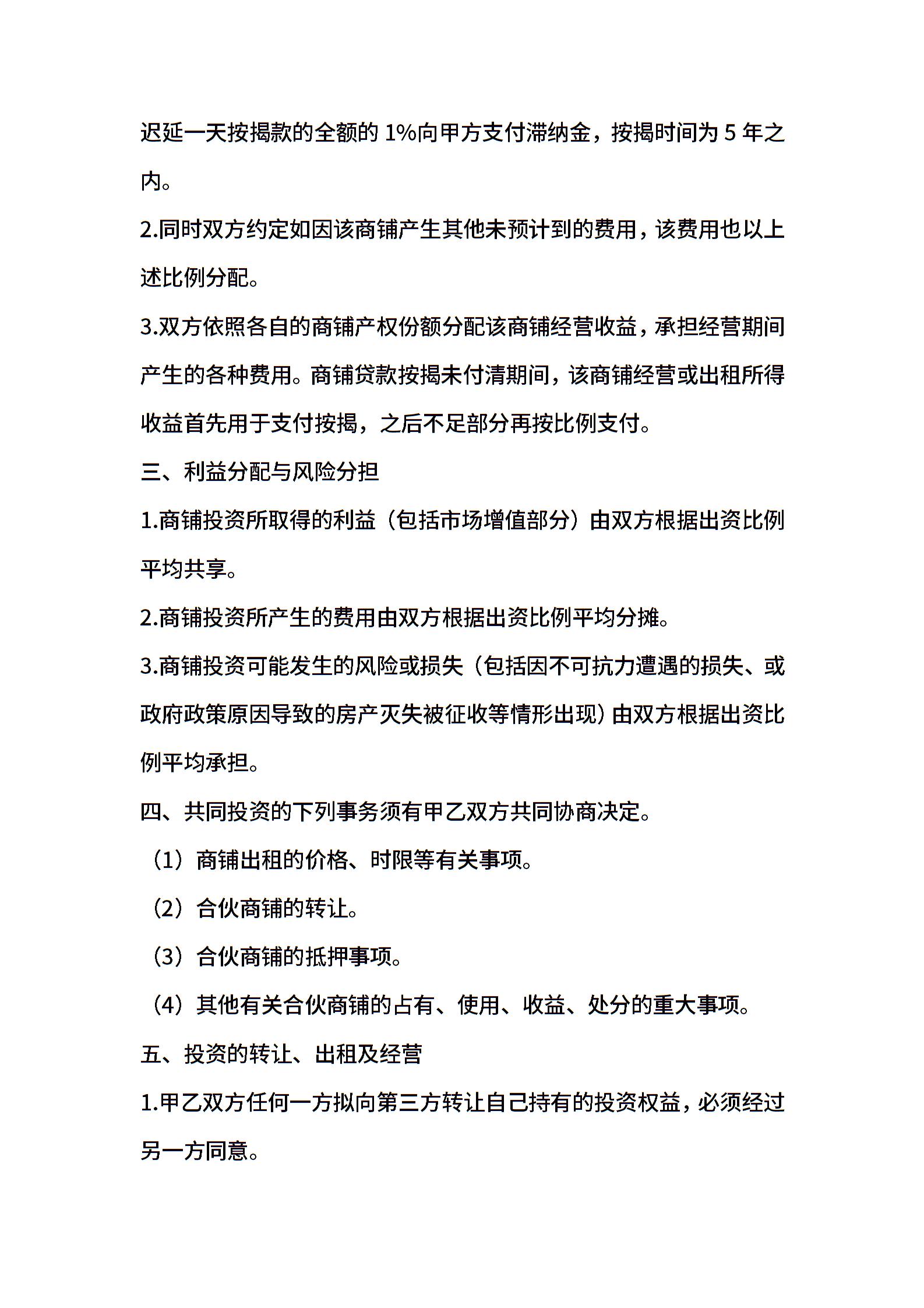 迟延一天按揭款的全额的 1%向甲方支付滞纳金，按揭时间为 5 年之内。

2.同时双方约定如因该商铺产生其他未预计到的费用，该费用也以上述比例分配。

3.双方依照各自的商铺产权份额分配该商铺经营收益，承担经营期间产生的各种费用。商铺贷款按揭未付清期间，该商铺经营或出租所得收益首先用于支付按揭，之后不足部分再按比例支付。

三、利益分配与风险分担

1.商铺投资所取得的利益（包括市场增值部分）由双方根据出资比例平均共享。

2.商铺投资所产生的费用由双方根据出资比例平均分摊。

3.商铺投资可能发生的风险或损失（包括因不可抗力遭遇的损失、或政府政策原因导致的房产灭失被征收等情形出现）由双方根据出资比例平均承担。

四、共同投资的下列事务须有甲乙双方共同协商决定。

（1）商铺出租的价格、时限等有关事项。

（2）合伙商铺的转让。

（3）合伙商铺的抵押事项。

（4）其他有关合伙商铺的占有、使用、收益、处分的重大事项。

五、投资的转让、出租及经营

1.甲乙双方任何一方拟向第三方转让自己持有的投资权益，必须经过另一方同意。